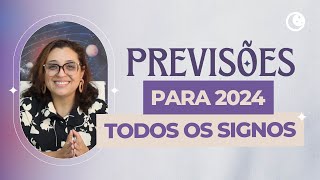 PREVISÕES
PARA 2024
TODOS OS SIGNOS